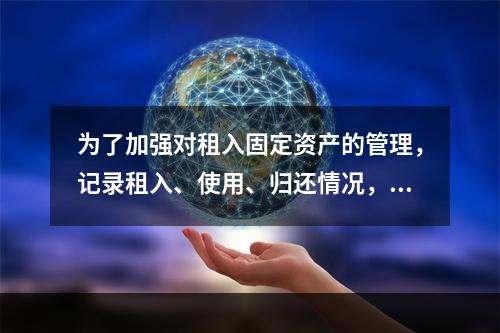 为了加强对租入固定资产的管理，记录租入、使用、归还情况，...